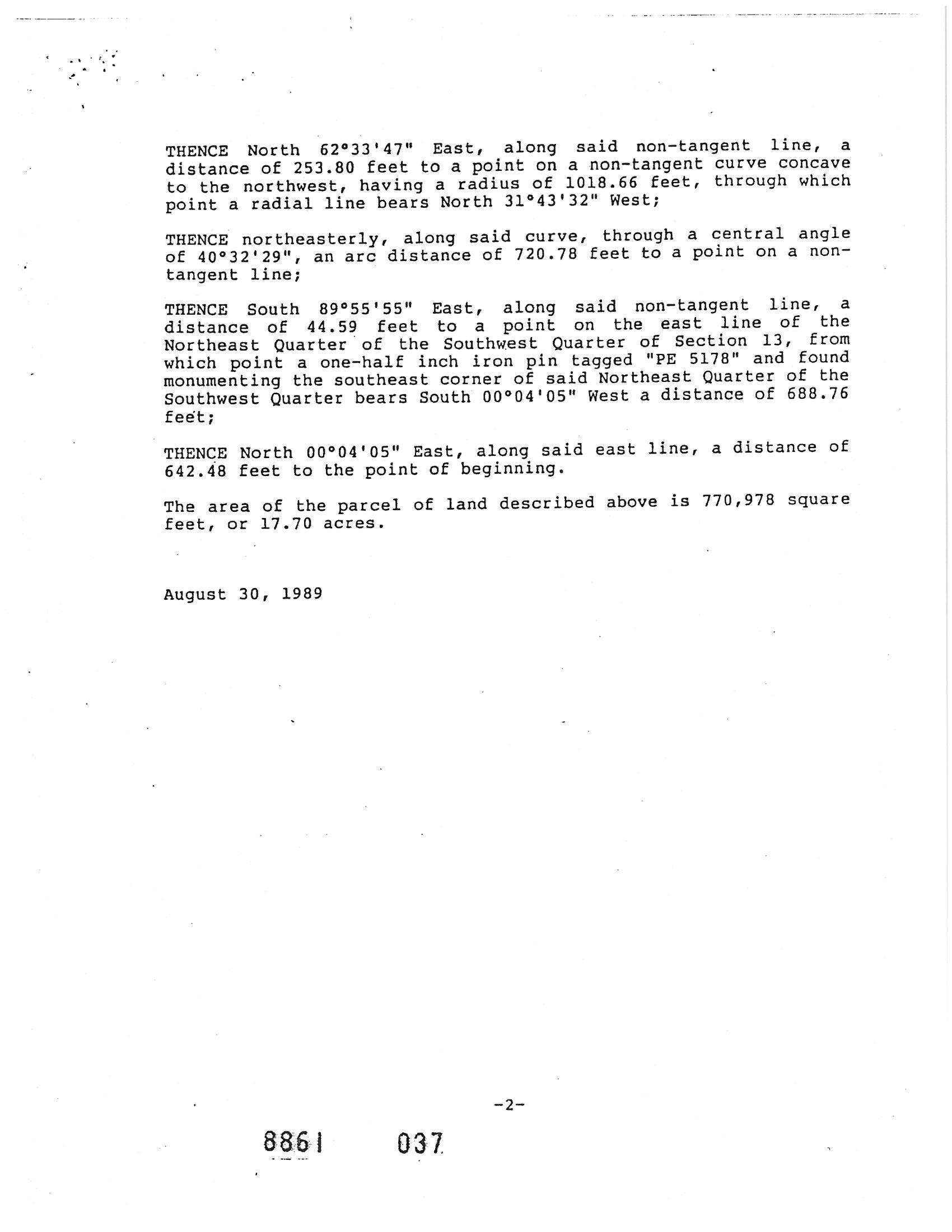 THENCE North 62°33'47" East, along said non-tangent line, a distance of 253.80 feet to a point on a non-tangent curve concave to the northwest, having a radius of 1018.66 feet, through which point a radial line bears North 31°43'32" West;

THENCE northeasterly, along said curve, through a central angle of 40°32'29", an arc distance of 720.78 feet to a point on a non-tangent line;

THENCE South 89°55'55" East, along said non-tangent line, a distance of 44.59 feet to a point on the east line of the Northeast Quarter of the Southwest Quarter of Section 13, from which point a one-half inch iron pin tagged "PE 5178" and found monumenting the southeast corner of said Northeast Quarter of the Southwest Quarter bears South 00°04'05" West a distance of 688.76 feet;

THENCE North 00°04'05" East, along said east line, a distance of 642.48 feet to the point of beginning.

The area of the parcel of land described above is 770,978 square feet, or 17.70 acres.

August 30, 1989

-2-

8861 037